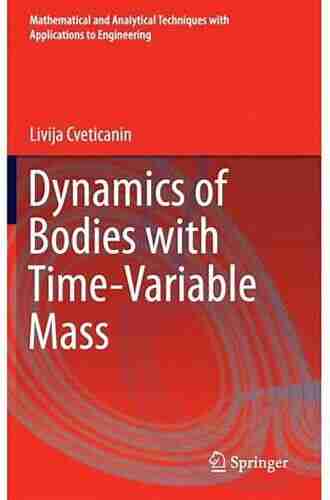 Mathematical and Analytical Techniques with Applications to Engineering

Livija Cveticanin

Dynamics of Bodies with Time-Variable Mass

Springer